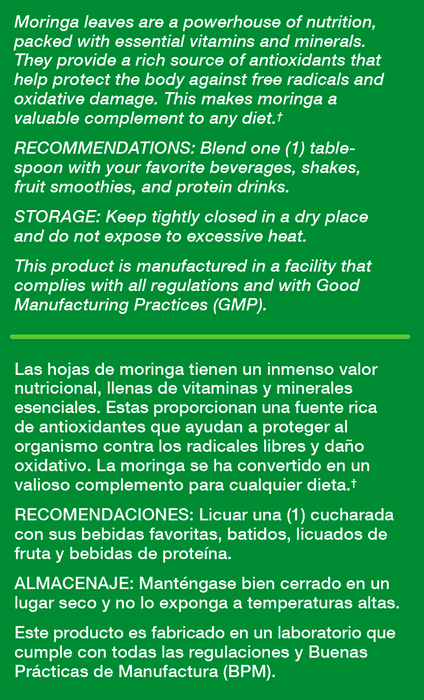 Moringa leaves are a powerhouse of nutrition, packed with essential vitamins and minerals. They provide a rich source of antioxidants that help protect the body against free radicals and oxidative damage. This makes moringa a valuable complement to any diet.†

RECOMMENDATIONS: Blend one (1) tablespoon with your favorite beverages, shakes, fruit smoothies, and protein drinks.

STORAGE: Keep tightly closed in a dry place and do not expose to excessive heat.

This product is manufactured in a facility that complies with all regulations and with Good Manufacturing Practices (GMP).

Las hojas de moringa tienen un inmenso valor nutricional, llenas de vitaminas y minerales esenciales. Estas proporcionan una fuente rica de antioxidantes que ayudan a proteger al organismo contra los radicales libres y daño oxidativo. La moringa se ha convertido en un valioso complemento para cualquier dieta.†

RECOMENDACIONES: Licuar una (1) cucharada con sus bebidas favoritas, batidos, licuados de fruta y bebidas de proteína.

ALMACENAJE: Manténgase bien cerrado en un lugar seco y no lo exponga a temperaturas altas.

Este producto es fabricado en un laboratorio que cumple con todas las regulaciones y Buenas Prácticas de Manufactura (BPM).